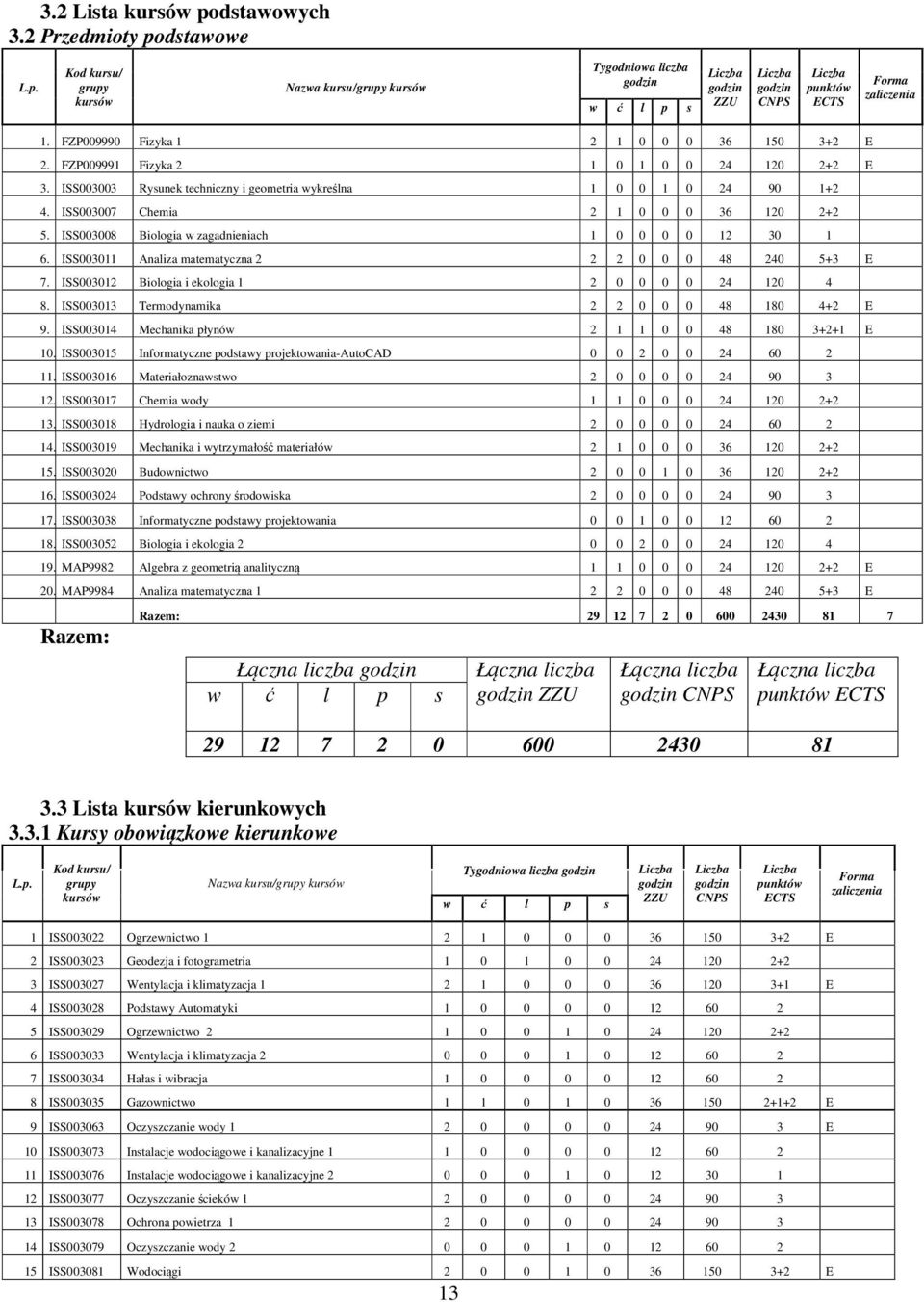 3.2 Lista kursów podstawowych
3.2 Przedmioty podstawowe

| L.p. | Kod kursu/ grupy kursów | Nazwa kursu/grupy kursów | Tygodniowa liczba godzin w | ć | l | p | s | Liczba godzin ZZU | Liczba godzin CNPS | Liczba punktów ECTS | Forma zaliczenia |
|---|---|---|---|---|---|---|---|---|---|---|---|
| 1. | FZP009990 | Fizyka 1 | 2 | 1 | 0 | 0 | 0 | 36 | 150 | 3+2 | E |
| 2. | FZP009991 | Fizyka 2 | 1 | 0 | 1 | 0 | 0 | 24 | 120 | 2+2 | E |
| 3. | ISS003003 | Rysunek techniczny i geometria wykreślna | 1 | 0 | 0 | 1 | 0 | 24 | 90 | 1+2 | |
| 4. | ISS003007 | Chemia | 2 | 1 | 0 | 0 | 0 | 36 | 120 | 2+2 | |
| 5. | ISS003008 | Biologia w zagadnieniach | 1 | 0 | 0 | 0 | 0 | 12 | 30 | 1 | |
| 6. | ISS003011 | Analiza matematyczna 2 | 2 | 2 | 0 | 0 | 0 | 48 | 240 | 5+3 | E |
| 7. | ISS003012 | Biologia i ekologia 1 | 2 | 0 | 0 | 0 | 0 | 24 | 120 | 4 | |
| 8. | ISS003013 | Termodynamika | 2 | 2 | 0 | 0 | 0 | 48 | 180 | 4+2 | E |
| 9. | ISS003014 | Mechanika płynów | 2 | 1 | 1 | 0 | 0 | 48 | 180 | 3+2+1 | E |
| 10. | ISS003015 | Informatyczne podstawy projektowania-AutoCAD | 0 | 0 | 2 | 0 | 0 | 24 | 60 | 2 | |
| 11. | ISS003016 | Materiałoznawstwo | 2 | 0 | 0 | 0 | 0 | 24 | 90 | 3 | |
| 12. | ISS003017 | Chemia wody | 1 | 1 | 0 | 0 | 0 | 24 | 120 | 2+2 | |
| 13. | ISS003018 | Hydrologia i nauka o ziemi | 2 | 0 | 0 | 0 | 0 | 24 | 60 | 2 | |
| 14. | ISS003019 | Mechanika i wytrzymałość materiałów | 2 | 1 | 0 | 0 | 0 | 36 | 120 | 2+2 | |
| 15. | ISS003020 | Budownictwo | 2 | 0 | 0 | 1 | 0 | 36 | 120 | 2+2 | |
| 16. | ISS003024 | Podstawy ochrony środowiska | 2 | 0 | 0 | 0 | 0 | 24 | 90 | 3 | |
| 17. | ISS003038 | Informatyczne podstawy projektowania | 0 | 0 | 1 | 0 | 0 | 12 | 60 | 2 | |
| 18. | ISS003052 | Biologia i ekologia 2 | 0 | 0 | 2 | 0 | 0 | 24 | 120 | 4 | |
| 19. | MAP9982 | Algebra z geometrią analityczną | 1 | 1 | 0 | 0 | 0 | 24 | 120 | 2+2 | E |
| 20. | MAP9984 | Analiza matematyczna 1 | 2 | 2 | 0 | 0 | 0 | 48 | 240 | 5+3 | E |
| | | Razem: | 29 | 12 | 7 | 2 | 0 | 600 | 2430 | 81 | 7 |

Razem:

| Łączna liczba godzin w | ć | l | p | s | Łączna liczba godzin ZZU | Łączna liczba godzin CNPS | Łączna liczba punktów ECTS |
|---|---|---|---|---|---|---|---|
| 29 | 12 | 7 | 2 | 0 | 600 | 2430 | 81 |

3.3 Lista kursów kierunkowych
3.3.1 Kursy obowiązkowe kierunkowe

| L.p. | Kod kursu/ grupy kursów | Nazwa kursu/grupy kursów | Tygodniowa liczba godzin w | ć | l | p | s | Liczba godzin ZZU | Liczba godzin CNPS | Liczba punktów ECTS | Forma zaliczenia |
|---|---|---|---|---|---|---|---|---|---|---|---|
| 1 | ISS003022 | Ogrzewnictwo 1 | 2 | 1 | 0 | 0 | 0 | 36 | 150 | 3+2 | E |
| 2 | ISS003023 | Geodezja i fotogrametria | 1 | 0 | 1 | 0 | 0 | 24 | 120 | 2+2 | |
| 3 | ISS003027 | Wentylacja i klimatyzacja 1 | 2 | 1 | 0 | 0 | 0 | 36 | 120 | 3+1 | E |
| 4 | ISS003028 | Podstawy Automatyki | 1 | 0 | 0 | 0 | 0 | 12 | 60 | 2 | |
| 5 | ISS003029 | Ogrzewnictwo 2 | 1 | 0 | 0 | 1 | 0 | 24 | 120 | 2+2 | |
| 6 | ISS003033 | Wentylacja i klimatyzacja 2 | 0 | 0 | 0 | 1 | 0 | 12 | 60 | 2 | |
| 7 | ISS003034 | Hałas i wibracja | 1 | 0 | 0 | 0 | 0 | 12 | 60 | 2 | |
| 8 | ISS003035 | Gazownictwo | 1 | 1 | 0 | 1 | 0 | 36 | 150 | 2+1+2 | E |
| 9 | ISS003063 | Oczyszczanie wody 1 | 2 | 0 | 0 | 0 | 0 | 24 | 90 | 3 | E |
| 10 | ISS003073 | Instalacje wodociągowe i kanalizacyjne 1 | 1 | 0 | 0 | 0 | 0 | 12 | 60 | 2 | |
| 11 | ISS003076 | Instalacje wodociągowe i kanalizacyjne 2 | 0 | 0 | 0 | 1 | 0 | 12 | 30 | 1 | |
| 12 | ISS003077 | Oczyszczanie ścieków 1 | 2 | 0 | 0 | 0 | 0 | 24 | 90 | 3 | |
| 13 | ISS003078 | Ochrona powietrza 1 | 2 | 0 | 0 | 0 | 0 | 24 | 90 | 3 | |
| 14 | ISS003079 | Oczyszczanie wody 2 | 0 | 0 | 0 | 1 | 0 | 12 | 60 | 2 | |
| 15 | ISS003081 | Wodociągi | 2 | 0 | 0 | 1 | 0 | 36 | 150 | 3+2 | E |

13